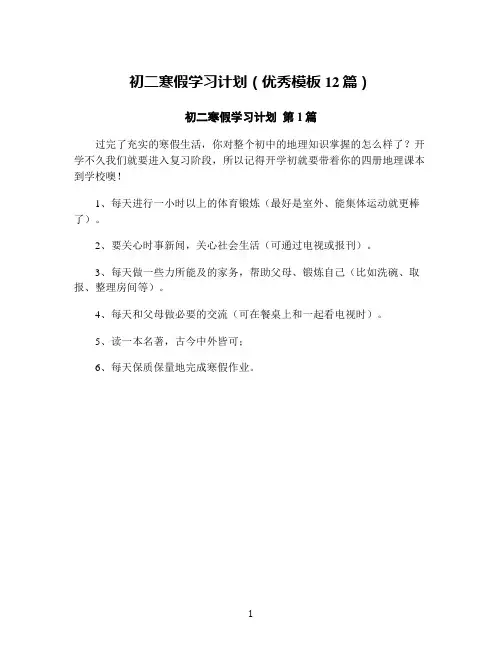 初二寒假学习计划（优秀模板 12 篇）

初二寒假学习计划 第 1 篇

过完了充实的寒假生活，你对整个初中的地理知识掌握的怎么样了？开学不久我们就要进入复习阶段，所以记得开学初就要带着你的四册地理课本到学校噢！

1、每天进行一小时以上的体育锻炼（最好是室外、能集体运动就更棒了）。

2、要关心时事新闻，关心社会生活（可通过电视或报刊）。

3、每天做一些力所能及的家务，帮助父母、锻炼自己（比如洗碗、取报、整理房间等）。

4、每天和父母做必要的交流（可在餐桌上和一起看电视时）。

5、读一本名著，古今中外皆可；

6、每天保质保量地完成寒假作业。

1